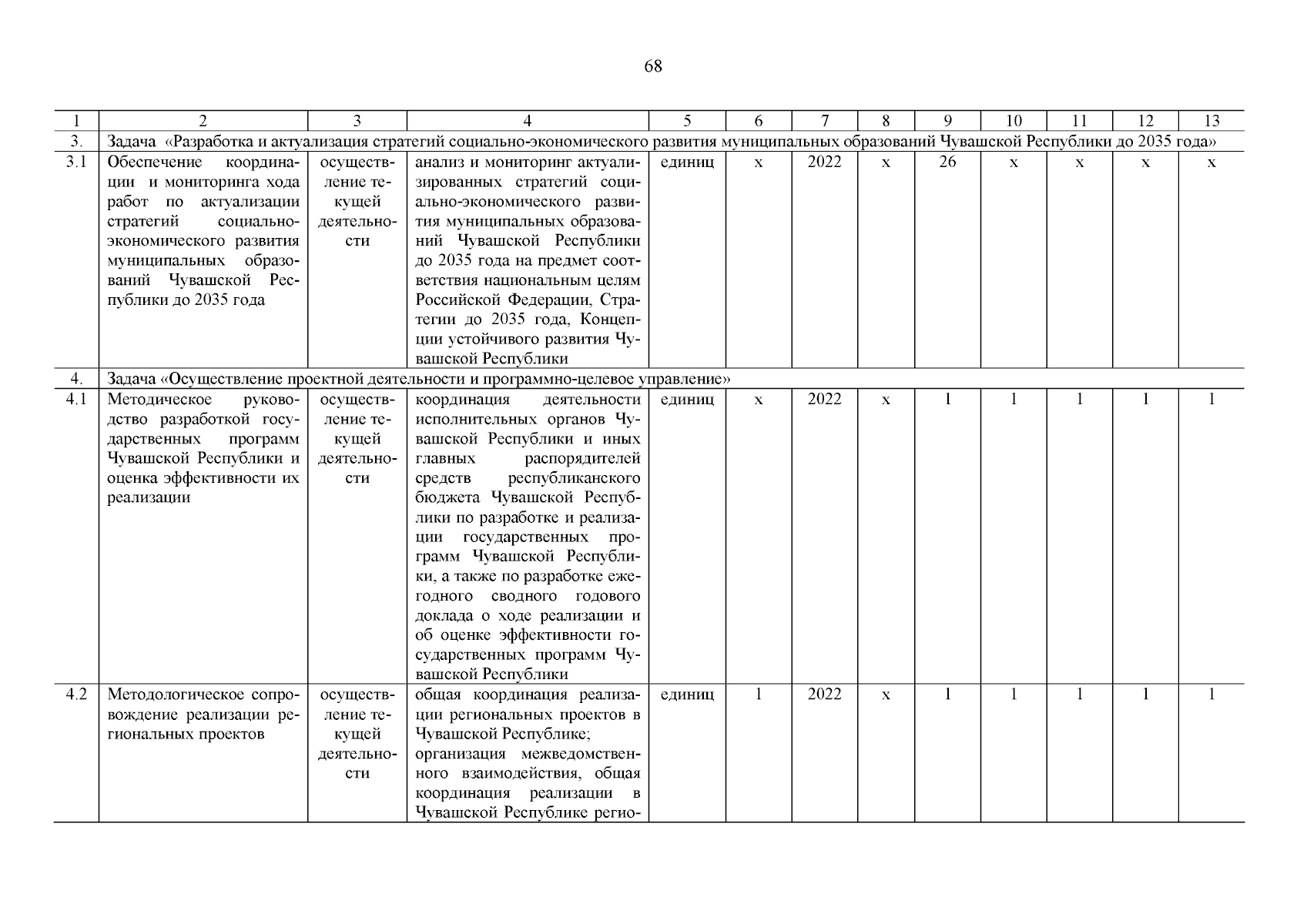 68

| 1 | 2 | 3 | 4 | 5 | 6 | 7 | 8 | 9 | 10 | 11 | 12 | 13 |
|---|---|---|---|---|---|---|---|---|---|---|---|---|
| 3. | Задача «Разработка и актуализация стратегий социально-экономического развития муниципальных образований Чувашской Республики до 2035 года» | | | | | | | | | | | |
| 3.1 | Обеспечение координации и мониторинга хода работ по актуализации стратегий социально-экономического развития муниципальных образований Чувашской Республики до 2035 года | осуществление текущей деятельности | анализ и мониторинг актуализированных стратегий социально-экономического развития муниципальных образований Чувашской Республики до 2035 года на предмет соответствия национальным целям Российской Федерации, Стратегии до 2035 года, Концепции устойчивого развития Чувашской Республики | единиц | х | 2022 | х | 26 | х | х | х | х |
| 4. | Задача «Осуществление проектной деятельности и программно-целевое управление» | | | | | | | | | | | |
| 4.1 | Методическое руководство разработкой государственных программ Чувашской Республики и оценка эффективности их реализации | осуществление текущей деятельности | координация деятельности исполнительных органов Чувашской Республики и иных главных распорядителей средств республиканского бюджета Чувашской Республики по разработке и реализации государственных программ Чувашской Республики, а также по разработке ежегодного сводного годового доклада о ходе реализации и об оценке эффективности государственных программ Чувашской Республики | единиц | х | 2022 | х | 1 | 1 | 1 | 1 | 1 |
| 4.2 | Методологическое сопровождение реализации региональных проектов | осуществление текущей деятельности | общая координация реализации региональных проектов в Чувашской Республике; организация межведомственного взаимодействия, общая координация реализации в Чувашской Республике регио- | единиц | 1 | 2022 | х | 1 | 1 | 1 | 1 | 1 |